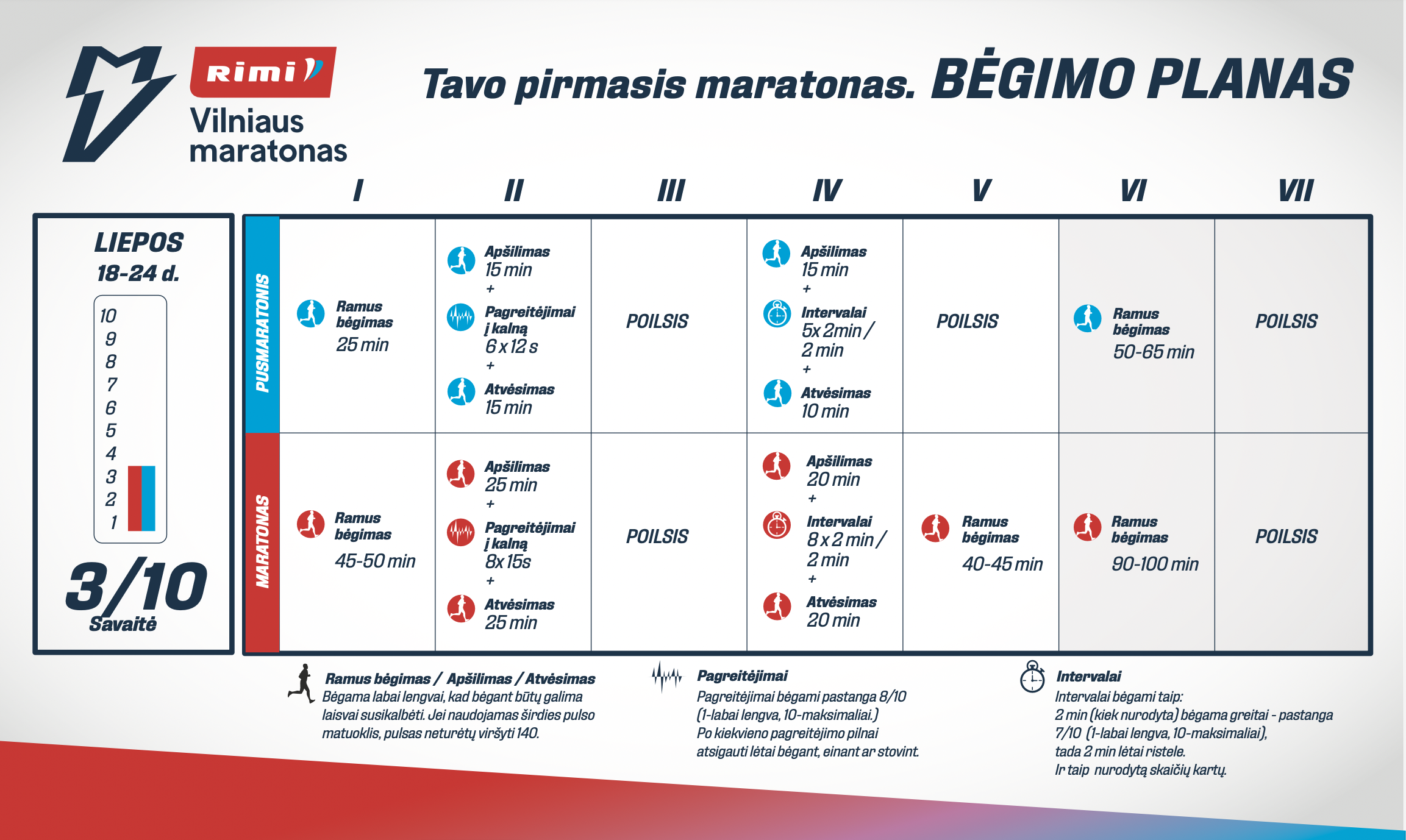 Rimi

Vilniaus maratonas

Tavo pirmasis maratonas. BĖGIMO PLANAS

LIEPOS 18-24 d.

10
9
8
7
6
5
4
3
2
1

3/10
Savaitė

| | I | II | III | IV | V | VI | VII |
|---|---|---|---|---|---|---|---|
| PUSMARATONIS | Ramus bėgimas 25 min | Apšilimas 15 min + Pagreitėjimai į kalną 6 x 12 s + Atvėsimas 15 min | POILSIS | Apšilimas 15 min + Intervalai 5x 2min / 2 min + Atvėsimas 10 min | POILSIS | Ramus bėgimas 50-65 min | POILSIS |
| MARATONAS | Ramus bėgimas 45-50 min | Apšilimas 25 min + Pagreitėjimai į kalną 8x 15s + Atvėsimas 25 min | POILSIS | Apšilimas 20 min + Intervalai 8 x 2 min / 2 min + Atvėsimas 20 min | Ramus bėgimas 40-45 min | Ramus bėgimas 90-100 min | POILSIS |

Ramus bėgimas / Apšilimas / Atvėsimas
Bėgama labai lengvai, kad bėgant būtų galima laisvai susikalbėti. Jei naudojamas širdies pulso matuoklis, pulsas neturėtų viršyti 140.

Pagreitėjimai
Pagreitėjimai bėgami pastanga 8/10 (1-labai lengva, 10-maksimaliai.) Po kiekvieno pagreitėjimo pilnai atsigauti lėtai bėgant, einant ar stovint.

Intervalai
Intervalai bėgami taip: 2 min (kiek nurodyta) bėgama greitai - pastanga 7/10 (1-labai lengva, 10-maksimaliai), tada 2 min lėtai ristele. Ir taip nurodytą skaičių kartų.